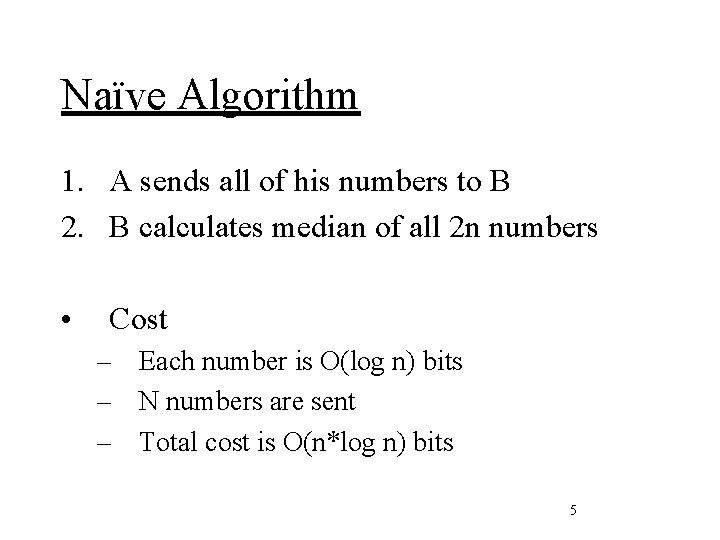 Naïve Algorithm

1. A sends all of his numbers to B
2. B calculates median of all 2n numbers

• Cost
– Each number is O(log n) bits
– N numbers are sent
– Total cost is O(n*log n) bits

5